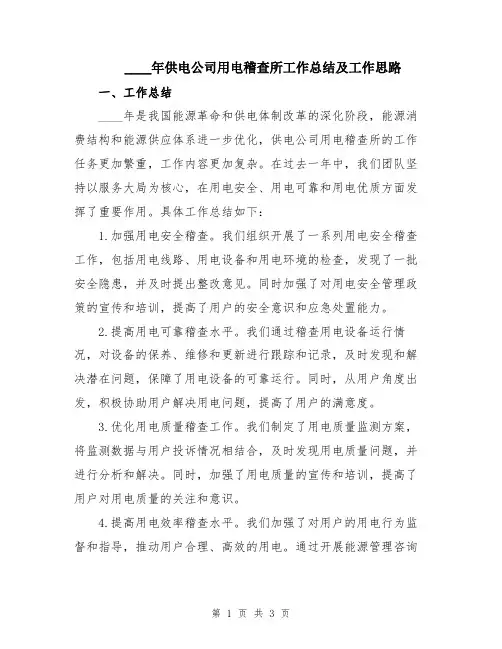 ____年供电公司用电稽查所工作总结及工作思路

一、工作总结

____年是我国能源革命和供电体制改革的深化阶段，能源消费结构和能源供应体系进一步优化，供电公司用电稽查所的工作任务更加繁重，工作内容更加复杂。在过去一年中，我们团队坚持以服务大局为核心，在用电安全、用电可靠和用电优质方面发挥了重要作用。具体工作总结如下：

1.加强用电安全稽查。我们组织开展了一系列用电安全稽查工作，包括用电线路、用电设备和用电环境的检查，发现了一批安全隐患，并及时提出整改意见。同时加强了对用电安全管理政策的宣传和培训，提高了用户的安全意识和应急处置能力。

2.提高用电可靠稽查水平。我们通过稽查用电设备运行情况，对设备的保养、维修和更新进行跟踪和记录，及时发现和解决潜在问题，保障了用电设备的可靠运行。同时，从用户角度出发，积极协助用户解决用电问题，提高了用户的满意度。

3.优化用电质量稽查工作。我们制定了用电质量监测方案，将监测数据与用户投诉情况相结合，及时发现用电质量问题，并进行分析和解决。同时，加强了用电质量的宣传和培训，提高了用户对用电质量的关注和意识。

4.提高用电效率稽查水平。我们加强了对用户的用电行为监督和指导，推动用户合理、高效的用电。通过开展能源管理咨询

第 1 页 共 3 页